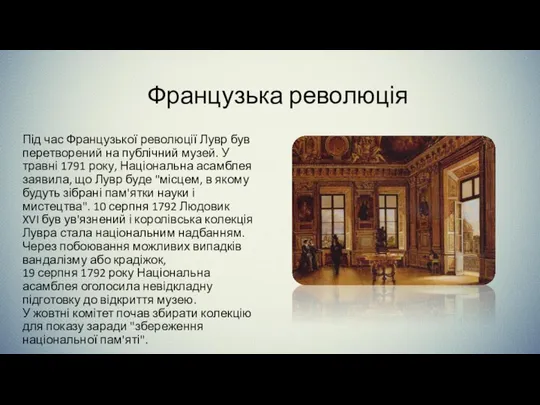 Французька революція

Під час Французької революції Лувр був перетворений на публічний музей. У травні 1791 року, Національна асамблея заявила, що Лувр буде "місцем, в якому будуть зібрані пам'ятки науки і мистецтва". 10 серпня 1792 Людовик XVI був ув'язнений і королівська колекція Лувра стала національним надбанням. Через побоювання можливих випадків вандалізму або крадіжок, 19 серпня 1792 року Національна асамблея оголосила невідкладну підготовку до відкриття музею. У жовтні комітет почав збирати колекцію для показу заради "збереження національної пам'яті".